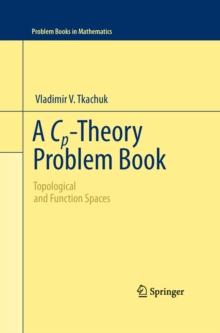 Problem Books in Mathematics

Vladimir V. Tkachuk

A $C_p$-Theory Problem Book

Topological and Function Spaces

Springer